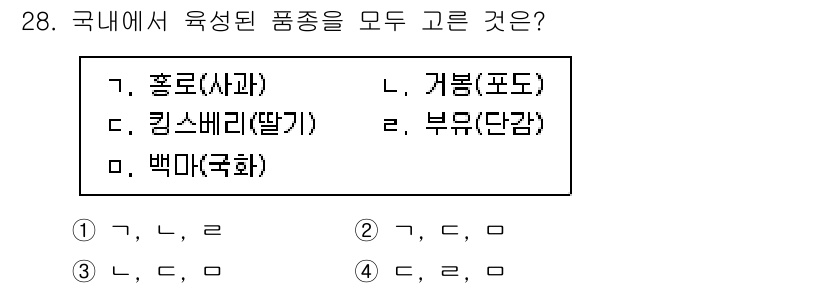 28. 국내에서 육성된 품종을 모두 고른 것은?

ㄱ. 홍로(사과) ㄴ. 거봉(포도)
ㄷ. 킹스베리(딸기) ㄹ. 부유(단감)
ㅁ. 백마(국화)

① ㄱ, ㄴ, ㄹ ② ㄱ, ㄷ, ㅁ
③ ㄴ, ㄷ, ㅁ ④ ㄷ, ㄹ, ㅁ